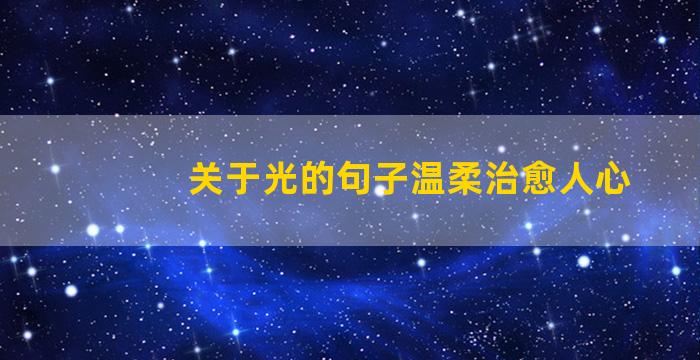 关于光的句子温柔治愈人心